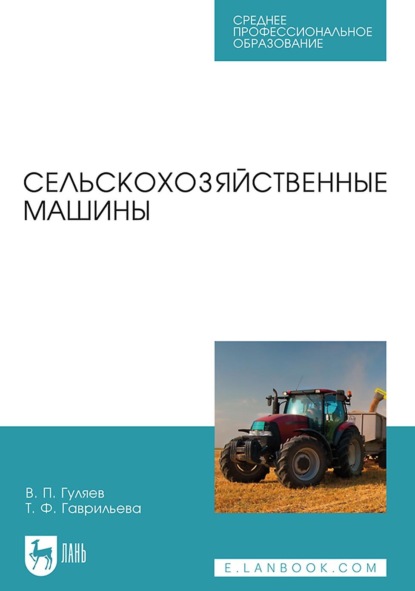 СРЕДНЕЕ
ПРОФЕССИОНАЛЬНОЕ
ОБРАЗОВАНИЕ

СЕЛЬСКОХОЗЯЙСТВЕННЫЕ
МАШИНЫ

В. П. Гуляев
Т. Ф. Гаврильева

ЛАНЬ

E.LANBOOK.COM